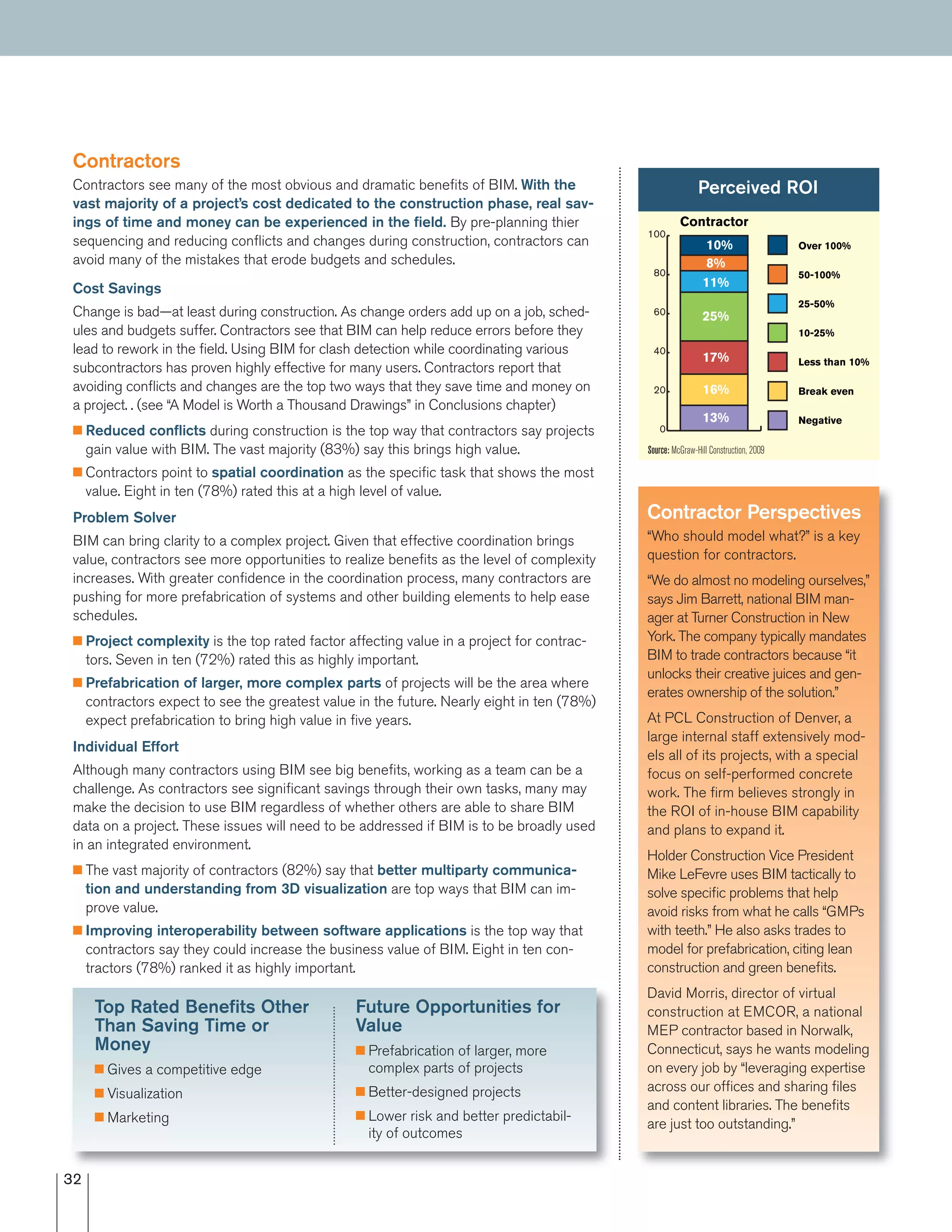 Contractors

Contractors see many of the most obvious and dramatic benefits of BIM. With the vast majority of a project's cost dedicated to the construction phase, real savings of time and money can be experienced in the field. By pre-planning thier sequencing and reducing conflicts and changes during construction, contractors can avoid many of the mistakes that erode budgets and schedules.

Cost Savings

Change is bad—at least during construction. As change orders add up on a job, schedules and budgets suffer. Contractors see that BIM can help reduce errors before they lead to rework in the field. Using BIM for clash detection while coordinating various subcontractors has proven highly effective for many users. Contractors report that avoiding conflicts and changes are the top two ways that they save time and money on a project. . (see "A Model is Worth a Thousand Drawings" in Conclusions chapter)

■ Reduced conflicts during construction is the top way that contractors say projects gain value with BIM. The vast majority (83%) say this brings high value.

■ Contractors point to spatial coordination as the specific task that shows the most value. Eight in ten (78%) rated this at a high level of value.

Problem Solver

BIM can bring clarity to a complex project. Given that effective coordination brings value, contractors see more opportunities to realize benefits as the level of complexity increases. With greater confidence in the coordination process, many contractors are pushing for more prefabrication of systems and other building elements to help ease schedules.

■ Project complexity is the top rated factor affecting value in a project for contractors. Seven in ten (72%) rated this as highly important.

■ Prefabrication of larger, more complex parts of projects will be the area where contractors expect to see the greatest value in the future. Nearly eight in ten (78%) expect prefabrication to bring high value in five years.

Individual Effort

Although many contractors using BIM see big benefits, working as a team can be a challenge. As contractors see significant savings through their own tasks, many may make the decision to use BIM regardless of whether others are able to share BIM data on a project. These issues will need to be addressed if BIM is to be broadly used in an integrated environment.

■ The vast majority of contractors (82%) say that better multiparty communication and understanding from 3D visualization are top ways that BIM can improve value.

■ Improving interoperability between software applications is the top way that contractors say they could increase the business value of BIM. Eight in ten contractors (78%) ranked it as highly important.

Top Rated Benefits Other Than Saving Time or Money

■ Gives a competitive edge

■ Visualization

■ Marketing

Future Opportunities for Value

■ Prefabrication of larger, more complex parts of projects

■ Better-designed projects

■ Lower risk and better predictability of outcomes

Perceived ROI

Contractor

100
80
60
40
20
0

10%
8%
11%
25%
17%
16%
13%

Over 100%
50-100%
25-50%
10-25%
Less than 10%
Break even
Negative

Source: McGraw-Hill Construction, 2009

Contractor Perspectives

"Who should model what?" is a key question for contractors.

"We do almost no modeling ourselves," says Jim Barrett, national BIM manager at Turner Construction in New York. The company typically mandates BIM to trade contractors because "it unlocks their creative juices and generates ownership of the solution."

At PCL Construction of Denver, a large internal staff extensively models all of its projects, with a special focus on self-performed concrete work. The firm believes strongly in the ROI of in-house BIM capability and plans to expand it.

Holder Construction Vice President Mike LeFevre uses BIM tactically to solve specific problems that help avoid risks from what he calls "GMPs with teeth." He also asks trades to model for prefabrication, citing lean construction and green benefits.

David Morris, director of virtual construction at EMCOR, a national MEP contractor based in Norwalk, Connecticut, says he wants modeling on every job by "leveraging expertise across our offices and sharing files and content libraries. The benefits are just too outstanding."

32